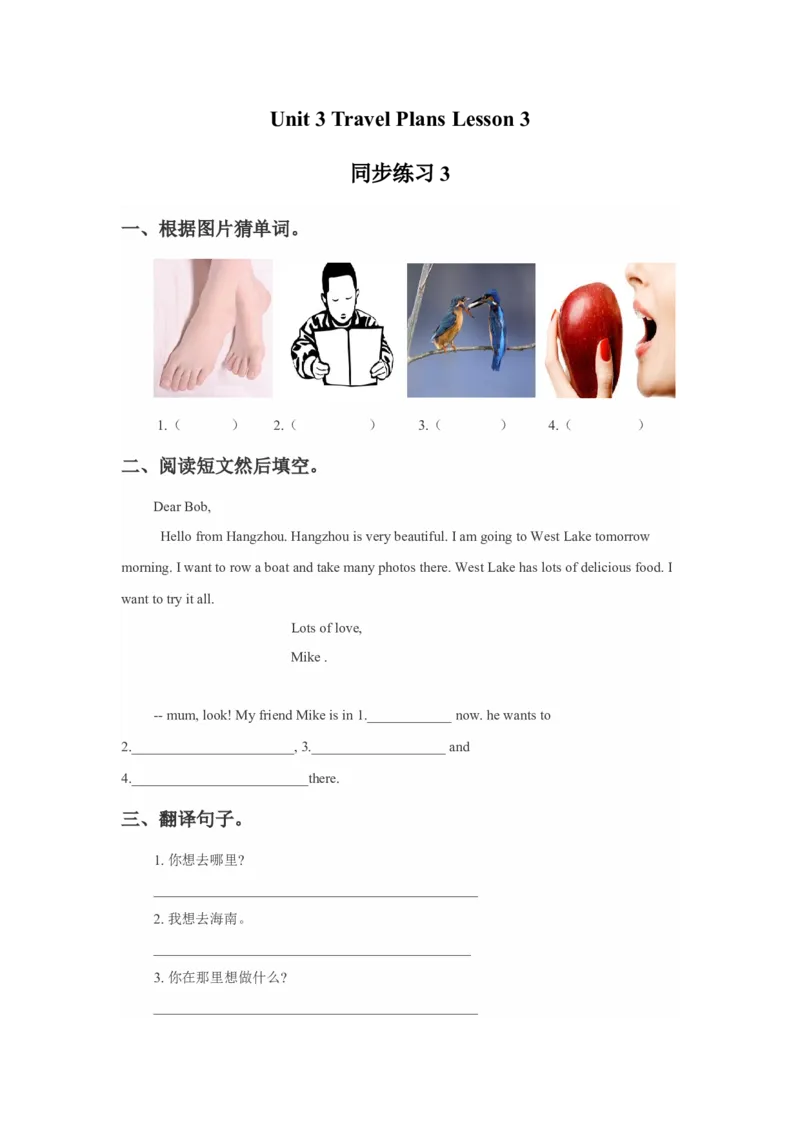 Unit 3 Travel Plans Lesson 3

同步练习3

一、根据图片猜单词。

1.（ ） 2.（ ） 3.（ ） 4.（ ）

二、阅读短文然后填空。

Dear Bob,

Hello from Hangzhou. Hangzhou is very beautiful. I am going to West Lake tomorrow morning. I want to row a boat and take many photos there. West Lake has lots of delicious food. I want to try it all.

Lots of love,

Mike .

-- mum, look! My friend Mike is in 1.____ now. he wants to 2.____, 3.____ and 4.____there.

三、翻译句子。

1.你想去哪里?

____

2.我想去海南。

____

3.你在那里想做什么?

____